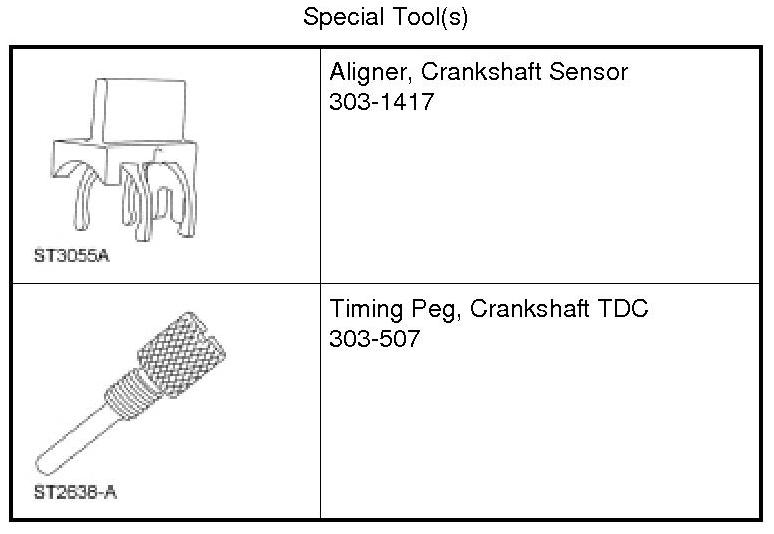 Special Tool(s)

| ST3055A | Aligner, Crankshaft Sensor 303-1417 |
|---|---|
| ST2638-A | Timing Peg, Crankshaft TDC 303-507 |